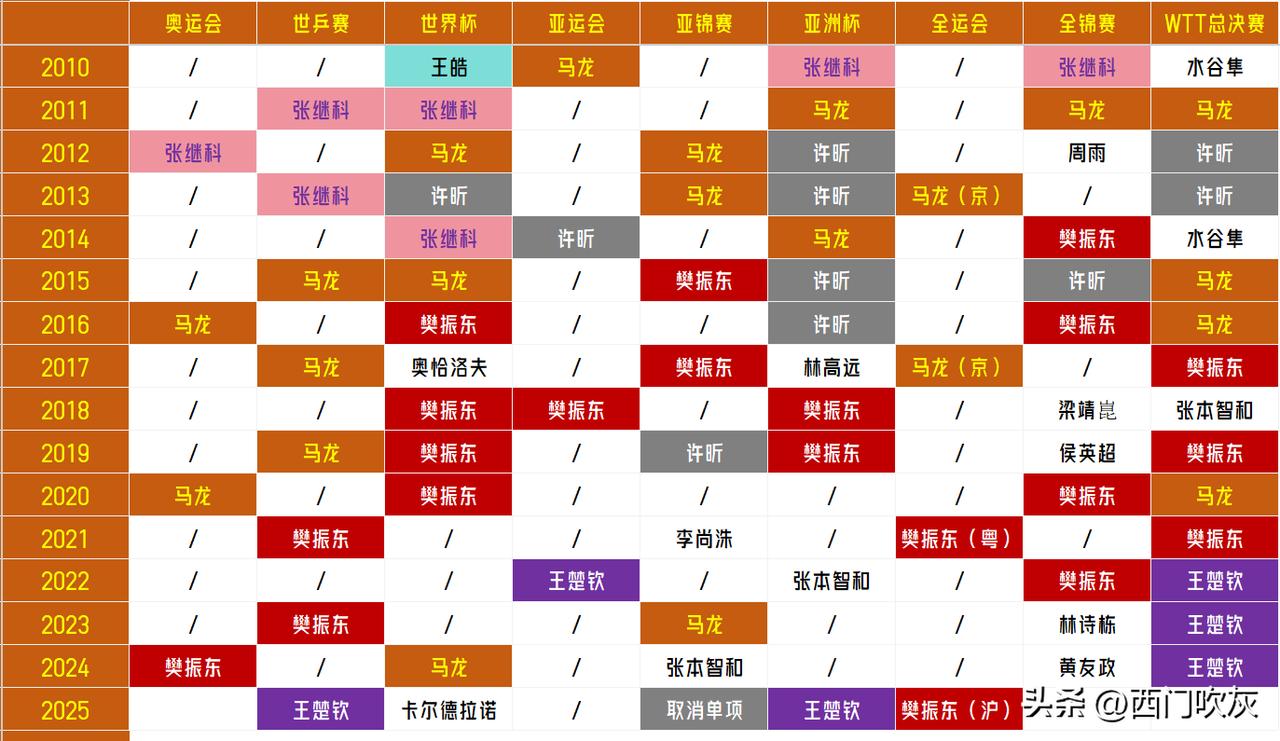 |  | 奥运会 | 世乒赛 | 世界杯 | 亚运会 | 亚锦赛 | 亚洲杯 | 全运会 | 全锦赛 | WTT总决赛 |
|---|---|---|---|---|---|---|---|---|---|
| 2010 | / | / | 王皓 | 马龙 | / | 张继科 | / | 张继科 | 水谷隼 |
| 2011 | / | 张继科 | 张继科 | / | / | 马龙 | / | 马龙 | 马龙 |
| 2012 | 张继科 | / | 马龙 | / | 马龙 | 许昕 | / | 周雨 | 许昕 |
| 2013 | / | 张继科 | 许昕 | / | 马龙 | 许昕 | 马龙（京） | / | 许昕 |
| 2014 | / | / | 张继科 | 许昕 | / | 马龙 | / | 樊振东 | 水谷隼 |
| 2015 | / | 马龙 | 马龙 | / | 樊振东 | 许昕 | / | 许昕 | 马龙 |
| 2016 | 马龙 | / | 樊振东 | / | / | 许昕 | / | 樊振东 | 马龙 |
| 2017 | / | 马龙 | 奥恰洛夫 | / | 樊振东 | 林高远 | 马龙（京） | / | 樊振东 |
| 2018 | / | / | 樊振东 | 樊振东 | / | 樊振东 | / | 梁靖崑 | 张本智和 |
| 2019 | / | 马龙 | 樊振东 | / | 许昕 | 樊振东 | / | 侯英超 | 樊振东 |
| 2020 | 马龙 | / | 樊振东 | / | / | / | / | 樊振东 | 马龙 |
| 2021 | / | 樊振东 | / | / | 李尚洙 | / | 樊振东（粤） | / | 樊振东 |
| 2022 | / | / | / | 王楚钦 | / | 张本智和 | / | 樊振东 | 王楚钦 |
| 2023 | / | 樊振东 | / | / | 马龙 | / | / | 林诗栋 | 王楚钦 |
| 2024 | 樊振东 | / | 马龙 | / | 张本智和 | / | / | 黄友政 | 王楚钦 |
| 2025 |  | 王楚钦 | 卡尔德拉诺 | / | 取消单项 | 王楚钦 | 樊振东（沪） |  |  |

头条 @西门吹灰